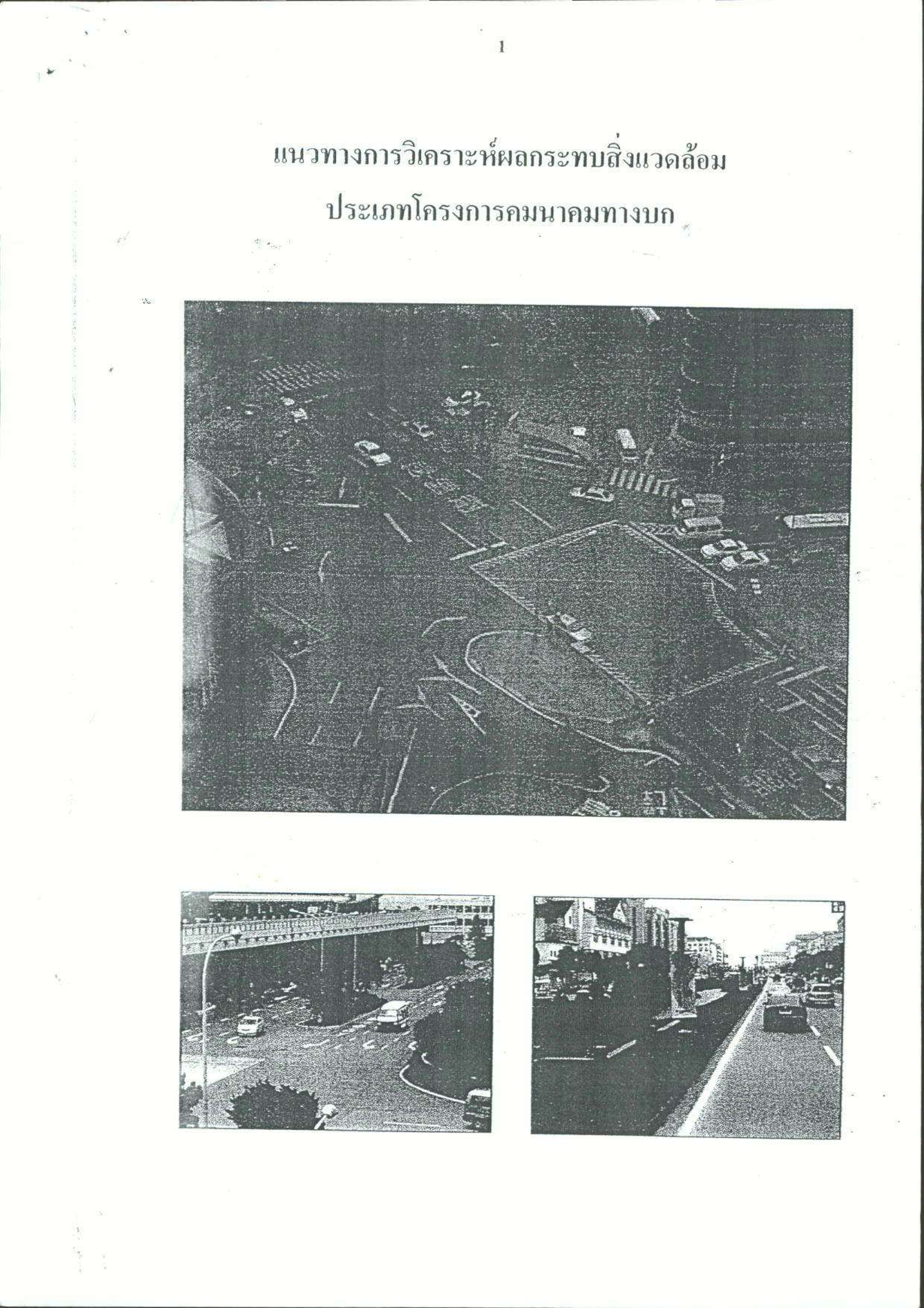 1

แนวทางการวิเคราะห์ผลกระทบสิ่งแวดล้อม
ประเภทโครงการคมนาคมทางบก